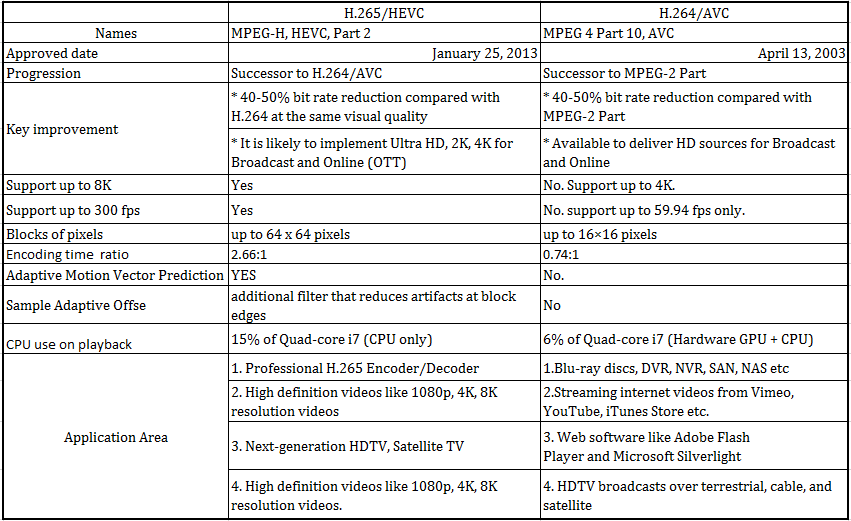 |  | H.265/HEVC | H.264/AVC |
|---|---|---|
| Names | MPEG-H, HEVC, Part 2 | MPEG 4 Part 10, AVC |
| Approved date | January 25, 2013 | April 13, 2003 |
| Progression | Successor to H.264/AVC | Successor to MPEG-2 Part |
| Key improvement | * 40-50% bit rate reduction compared with H.264 at the same visual quality | * 40-50% bit rate reduction compared with MPEG-2 Part |
|  | * It is likely to implement Ultra HD, 2K, 4K for Broadcast and Online (OTT) | * Available to deliver HD sources for Broadcast and Online |
| Support up to 8K | Yes | No. Support up to 4K. |
| Support up to 300 fps | Yes | No. support up to 59.94 fps only. |
| Blocks of pixels | up to 64 x 64 pixels | up to 16×16 pixels |
| Encoding time ratio | 2.66:1 | 0.74:1 |
| Adaptive Motion Vector Prediction | YES | No. |
| Sample Adaptive Offse | additional filter that reduces artifacts at block edges | No |
| CPU use on playback | 15% of Quad-core i7 (CPU only) | 6% of Quad-core i7 (Hardware GPU + CPU) |
| Application Area | 1. Professional H.265 Encoder/Decoder | 1.Blu-ray discs, DVR, NVR, SAN, NAS etc |
|  | 2. High definition videos like 1080p, 4K, 8K resolution videos | 2.Streaming internet videos from Vimeo, YouTube, iTunes Store etc. |
|  | 3. Next-generation HDTV, Satellite TV | 3. Web software like Adobe Flash Player and Microsoft Silverlight |
|  | 4. High definition videos like 1080p, 4K, 8K resolution videos. | 4. HDTV broadcasts over terrestrial, cable, and satellite |